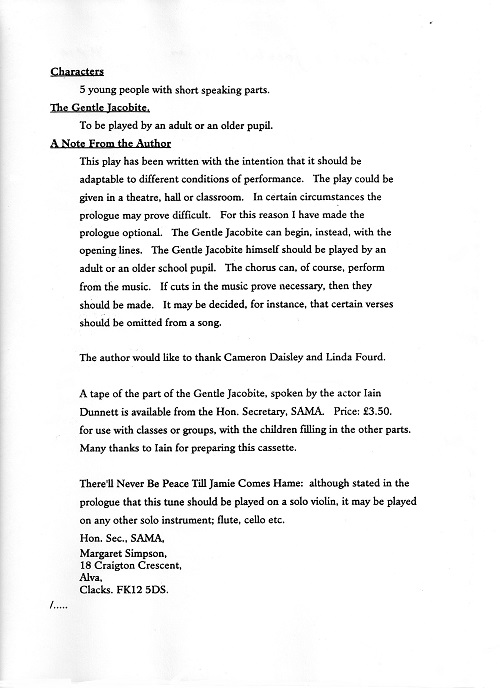 Characters

5 young people with short speaking parts.

The Gentle Jacobite.

To be played by an adult or an older pupil.

A Note From the Author

This play has been written with the intention that it should be adaptable to different conditions of performance. The play could be given in a theatre, hall or classroom. In certain circumstances the prologue may prove difficult. For this reason I have made the prologue optional. The Gentle Jacobite can begin, instead, with the opening lines. The Gentle Jacobite himself should be played by an adult or an older school pupil. The chorus can, of course, perform from the music. If cuts in the music prove necessary, then they should be made. It may be decided, for instance, that certain verses should be omitted from a song.

The author would like to thank Cameron Daisley and Linda Fourd.

A tape of the part of the Gentle Jacobite, spoken by the actor Iain Dunnett is available from the Hon. Secretary, SAMA. Price: £3.50. for use with classes or groups, with the children filling in the other parts. Many thanks to Iain for preparing this cassette.

There'll Never Be Peace Till Jamie Comes Hame: although stated in the prologue that this tune should be played on a solo violin, it may be played on any other solo instrument; flute, cello etc.

Hon. Sec., SAMA,
Margaret Simpson,
18 Craigton Crescent,
Alva,
Clacks. FK12 5DS.

/.....